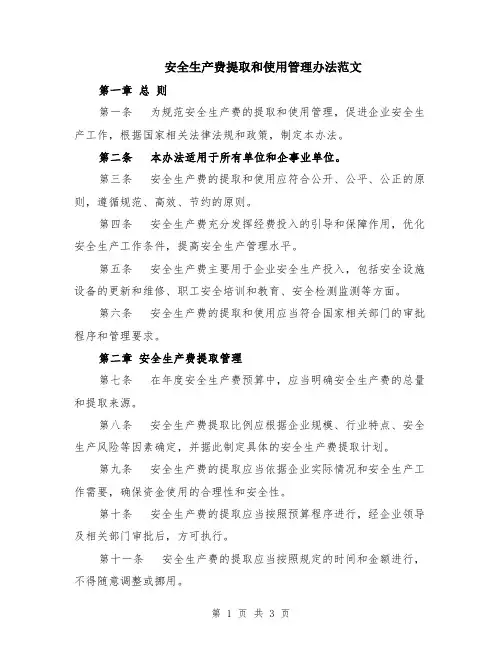 安全生产费提取和使用管理办法范文

第一章 总 则

第一条 为规范安全生产费的提取和使用管理，促进企业安全生产工作，根据国家相关法律法规和政策，制定本办法。

第二条 本办法适用于所有单位和企事业单位。

第三条 安全生产费的提取和使用应符合公开、公平、公正的原则，遵循规范、高效、节约的原则。

第四条 安全生产费充分发挥经费投入的引导和保障作用，优化安全生产工作条件，提高安全生产管理水平。

第五条 安全生产费主要用于企业安全生产投入，包括安全设施设备的更新和维修、职工安全培训和教育、安全检测监测等方面。

第六条 安全生产费的提取和使用应当符合国家相关部门的审批程序和管理要求。

第二章 安全生产费提取管理

第七条 在年度安全生产费预算中，应当明确安全生产费的总量和提取来源。

第八条 安全生产费提取比例应根据企业规模、行业特点、安全生产风险等因素确定，并据此制定具体的安全生产费提取计划。

第九条 安全生产费的提取应当依据企业实际情况和安全生产工作需要，确保资金使用的合理性和安全性。

第十条 安全生产费的提取应当按照预算程序进行，经企业领导及相关部门审批后，方可执行。

第十一条 安全生产费的提取应当按照规定的时间和金额进行，不得随意调整或挪用。

第 1 页 共 3 页